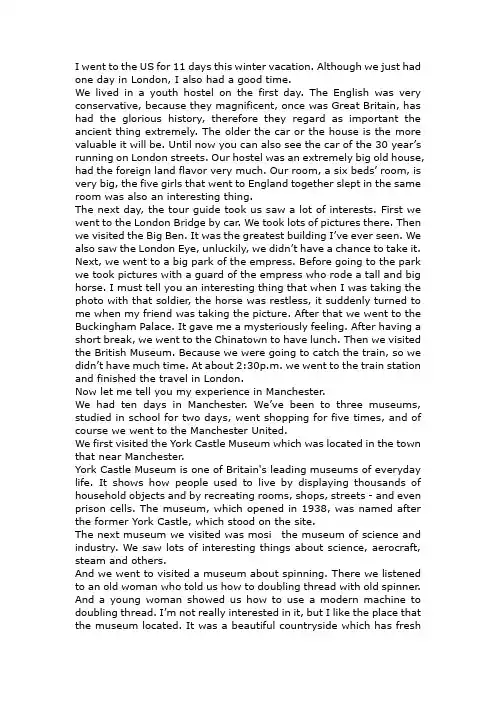 I went to the US for 11 days this winter vacation. Although we just had one day in London, I also had a good time.
We lived in a youth hostel on the first day. The English was very conservative, because they magnificent, once was Great Britain, has had the glorious history, therefore they regard as important the ancient thing extremely. The older the car or the house is the more valuable it will be. Until now you can also see the car of the 30 year's running on London streets. Our hostel was an extremely big old house, had the foreign land flavor very much. Our room, a six beds' room, is very big, the five girls that went to England together slept in the same room was also an interesting thing.
The next day, the tour guide took us saw a lot of interests. First we went to the London Bridge by car. We took lots of pictures there. Then we visited the Big Ben. It was the greatest building I've ever seen. We also saw the London Eye, unluckily, we didn't have a chance to take it. Next, we went to a big park of the empress. Before going to the park we took pictures with a guard of the empress who rode a tall and big horse. I must tell you an interesting thing that when I was taking the photo with that soldier, the horse was restless, it suddenly turned to me when my friend was taking the picture. After that we went to the Buckingham Palace. It gave me a mysteriously feeling. After having a short break, we went to the Chinatown to have lunch. Then we visited the British Museum. Because we were going to catch the train, so we didn't have much time. At about 2:30p.m. we went to the train station and finished the travel in London.
Now let me tell you my experience in Manchester.
We had ten days in Manchester. We've been to three museums, studied in school for two days, went shopping for five times, and of course we went to the Manchester United.
We first visited the York Castle Museum which was located in the town that near Manchester.
York Castle Museum is one of Britain's leading museums of everyday life. It shows how people used to live by displaying thousands of household objects and by recreating rooms, shops, streets - and even prison cells. The museum, which opened in 1938, was named after the former York Castle, which stood on the site.
The next museum we visited was mosi the museum of science and industry. We saw lots of interesting things about science, aerocraft, steam and others.
And we went to visited a museum about spinning. There we listened to an old woman who told us how to doubling thread with old spinner. And a young woman showed us how to use a modern machine to doubling thread. I'm not really interested in it, but I like the place that the museum located. It was a beautiful countryside which has fresh